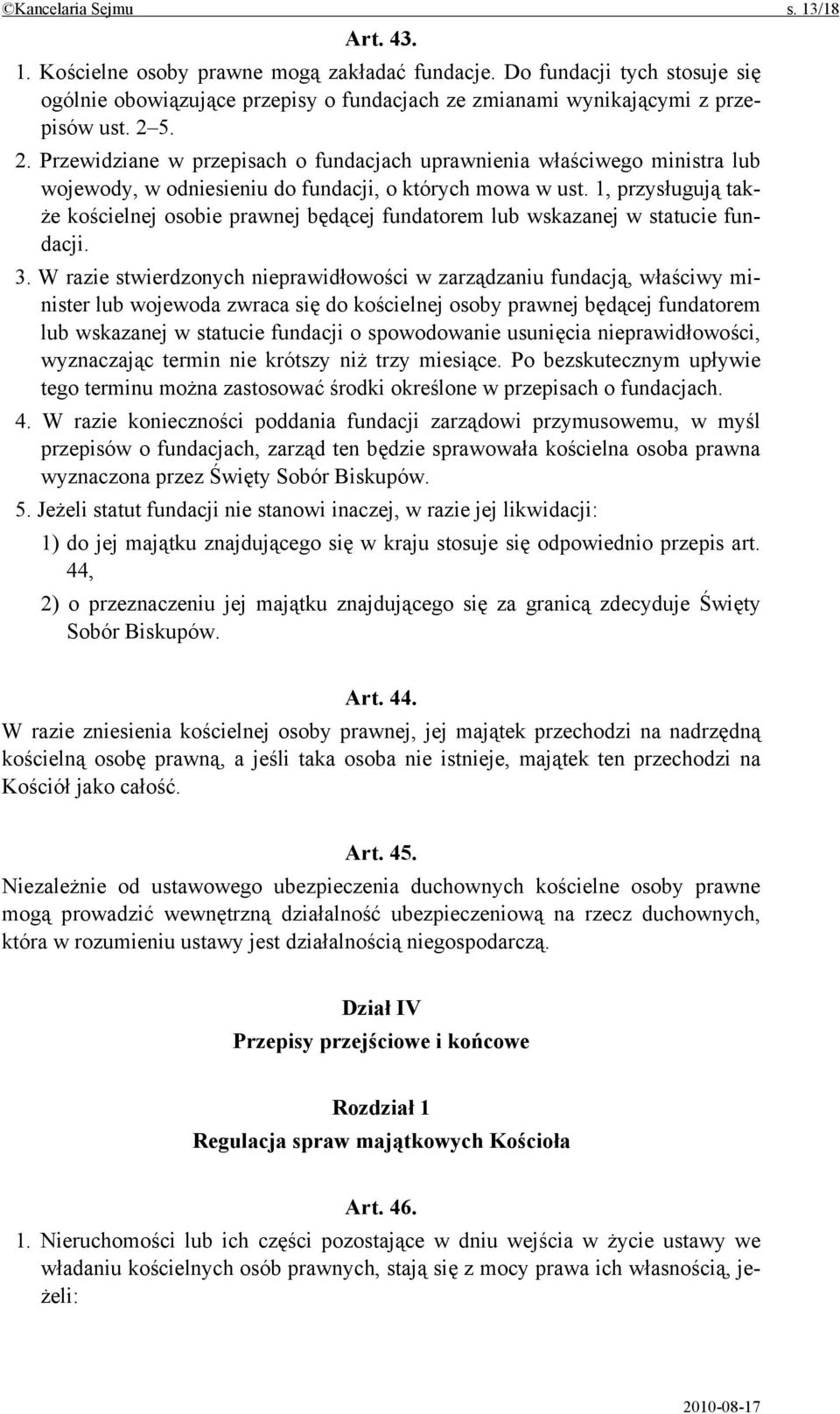 ©Kancelaria Sejmu s. 13/18

Art. 43.

1. Kościelne osoby prawne mogą zakładać fundacje. Do fundacji tych stosuje się ogólnie obowiązujące przepisy o fundacjach ze zmianami wynikającymi z przepisów ust. 2–5.

2. Przewidziane w przepisach o fundacjach uprawnienia właściwego ministra lub wojewody, w odniesieniu do fundacji, o których mowa w ust. 1, przysługują także kościelnej osobie prawnej będącej fundatorem lub wskazanej w statucie fundacji.

3. W razie stwierdzonych nieprawidłowości w zarządzaniu fundacją, właściwy minister lub wojewoda zwraca się do kościelnej osoby prawnej będącej fundatorem lub wskazanej w statucie fundacji o spowodowanie usunięcia nieprawidłowości, wyznaczając termin nie krótszy niż trzy miesiące. Po bezskutecznym upływie tego terminu można zastosować środki określone w przepisach o fundacjach.

4. W razie konieczności poddania fundacji zarządowi przymusowemu, w myśl przepisów o fundacjach, zarząd ten będzie sprawowała kościelna osoba prawna wyznaczona przez Święty Sobór Biskupów.

5. Jeżeli statut fundacji nie stanowi inaczej, w razie jej likwidacji:

1) do jej majątku znajdującego się w kraju stosuje się odpowiednio przepis art. 44,

2) o przeznaczeniu jej majątku znajdującego się za granicą zdecyduje Święty Sobór Biskupów.

Art. 44.

W razie zniesienia kościelnej osoby prawnej, jej majątek przechodzi na nadrzędną kościelną osobę prawną, a jeśli taka osoba nie istnieje, majątek ten przechodzi na Kościół jako całość.

Art. 45.

Niezależnie od ustawowego ubezpieczenia duchownych kościelne osoby prawne mogą prowadzić wewnętrzną działalność ubezpieczeniową na rzecz duchownych, która w rozumieniu ustawy jest działalnością niegospodarczą.

Dział IV
Przepisy przejściowe i końcowe

Rozdział 1
Regulacja spraw majątkowych Kościoła

Art. 46.

1. Nieruchomości lub ich części pozostające w dniu wejścia w życie ustawy we władaniu kościelnych osób prawnych, stają się z mocy prawa ich własnością, jeżeli:

2010-08-17